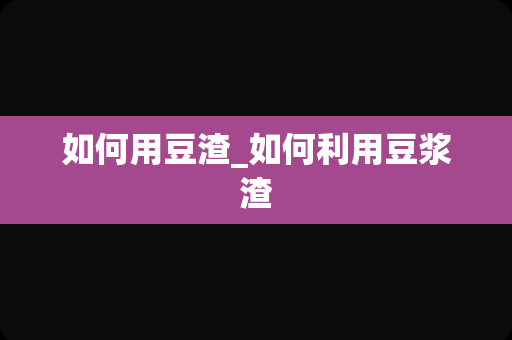 如何用豆渣_如何利用豆浆渣